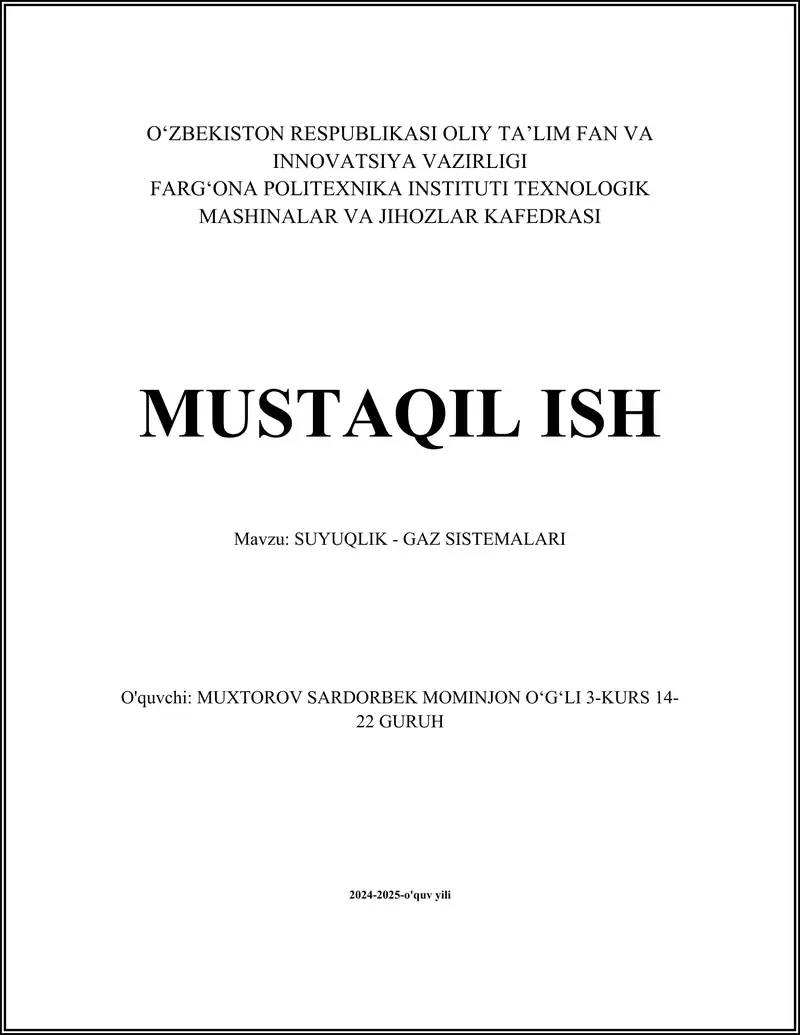 O‘ZBEKISTON RESPUBLIKASI OLIY TA’LIM FAN VA INNOVATSIYA VAZIRLIGI
FARG‘ONA POLITEXNIKA INSTITUTI TEXNOLOGIK MASHINALAR VA JIHOZLAR KAFEDRASI

MUSTAQIL ISH

Mavzu: SUYUQLIK - GAZ SISTEMALARI

O'quvchi: MUXTOROV SARDORBEK MOMINJON O‘G‘LI 3-KURS 14-22 GURUH

2024-2025-o'quv yili